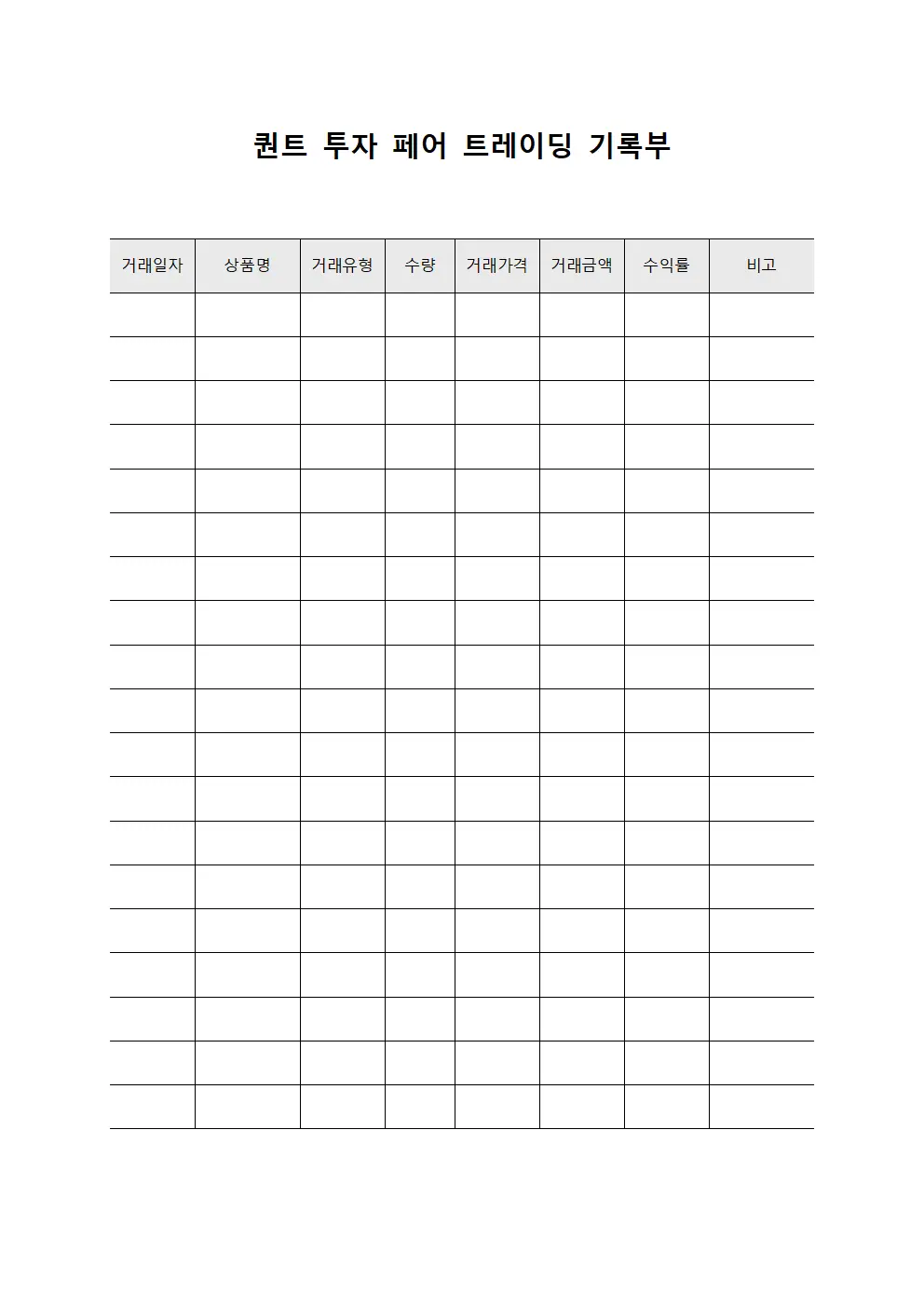 퀀트 투자 페어 트레이딩 기록부

| 거래일자 | 상품명 | 거래유형 | 수량 | 거래가격 | 거래금액 | 수익률 | 비고 |
|---|---|---|---|---|---|---|---|
| | | | | | | | |
| | | | | | | | |
| | | | | | | | |
| | | | | | | | |
| | | | | | | | |
| | | | | | | | |
| | | | | | | | |
| | | | | | | | |
| | | | | | | | |
| | | | | | | | |
| | | | | | | | |
| | | | | | | | |
| | | | | | | | |
| | | | | | | | |
| | | | | | | | |
| | | | | | | | |
| | | | | | | | |
| | | | | | | | |
| | | | | | | | |